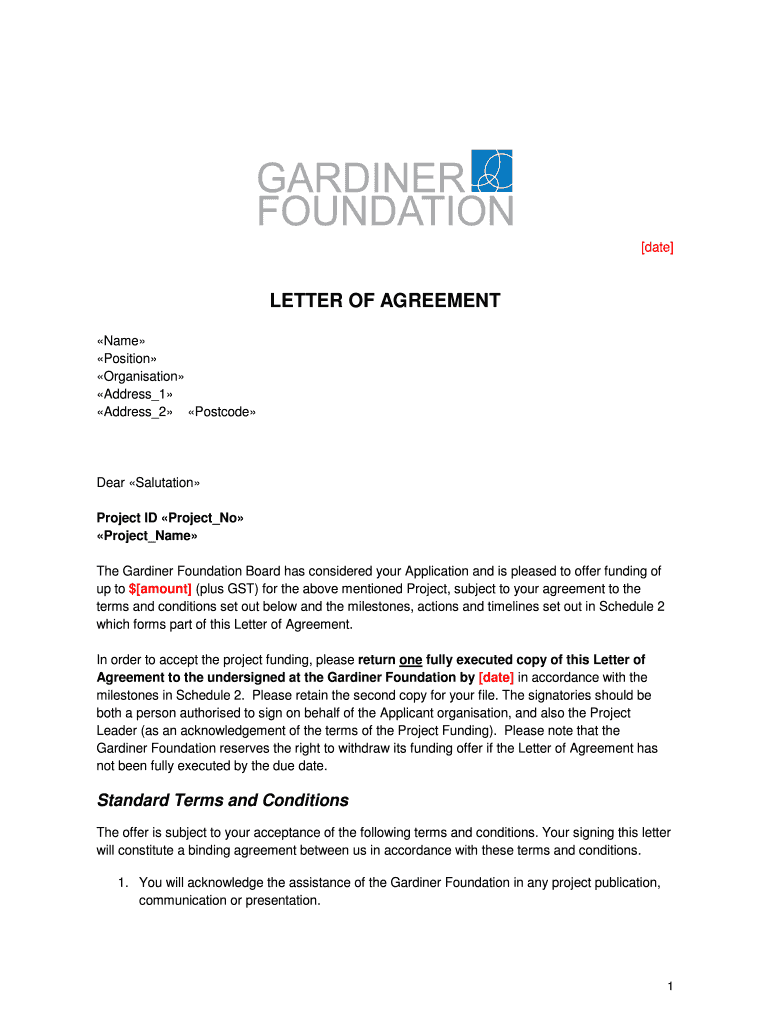 GARDINER
FOUNDATION

[date]

LETTER OF AGREEMENT

«Name»
«Position»
«Organisation»
«Address_1»
«Address_2» «Postcode»

Dear «Salutation»

Project ID «Project_No»
«Project_Name»

The Gardiner Foundation Board has considered your Application and is pleased to offer funding of up to $[amount] (plus GST) for the above mentioned Project, subject to your agreement to the terms and conditions set out below and the milestones, actions and timelines set out in Schedule 2 which forms part of this Letter of Agreement.

In order to accept the project funding, please return one fully executed copy of this Letter of Agreement to the undersigned at the Gardiner Foundation by [date] in accordance with the milestones in Schedule 2. Please retain the second copy for your file. The signatories should be both a person authorised to sign on behalf of the Applicant organisation, and also the Project Leader (as an acknowledgement of the terms of the Project Funding). Please note that the Gardiner Foundation reserves the right to withdraw its funding offer if the Letter of Agreement has not been fully executed by the due date.

Standard Terms and Conditions

The offer is subject to your acceptance of the following terms and conditions. Your signing this letter will constitute a binding agreement between us in accordance with these terms and conditions.

1. You will acknowledge the assistance of the Gardiner Foundation in any project publication, communication or presentation.

1